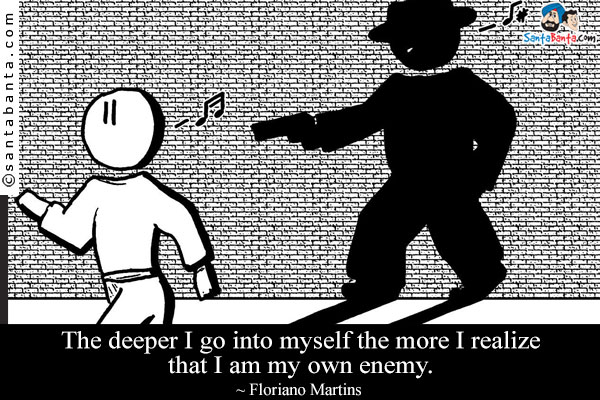 ©santabanta.com

SantaBanta.com

The deeper I go into myself the more I realize that I am my own enemy.
~ Floriano Martins